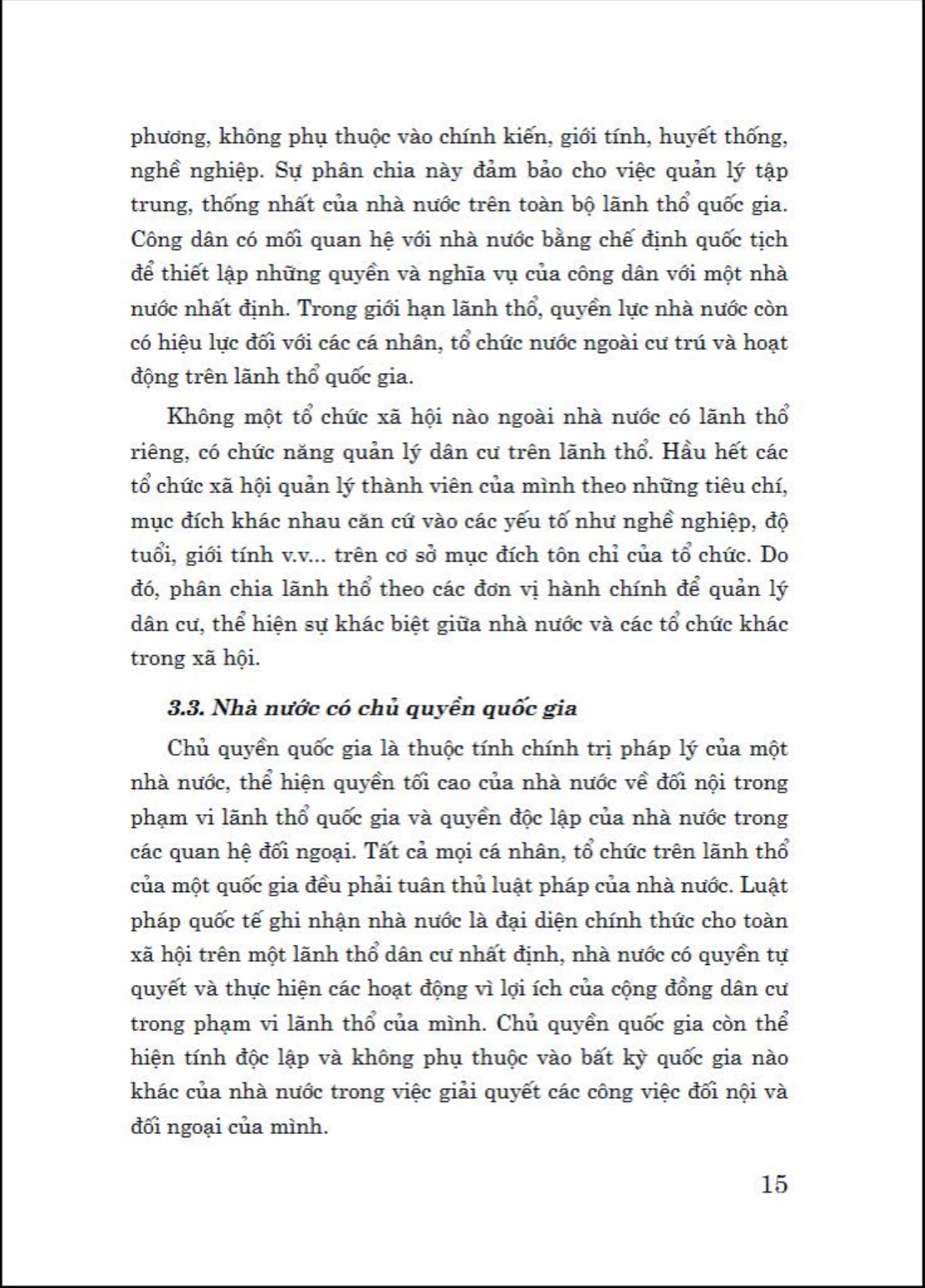 phương, không phụ thuộc vào chính kiến, giới tính, huyết thống, nghề nghiệp. Sự phân chia này đảm bảo cho việc quản lý tập trung, thống nhất của nhà nước trên toàn bộ lãnh thổ quốc gia. Công dân có mối quan hệ với nhà nước bằng chế định quốc tịch để thiết lập những quyền và nghĩa vụ của công dân với một nhà nước nhất định. Trong giới hạn lãnh thổ, quyền lực nhà nước còn có hiệu lực đối với các cá nhân, tổ chức nước ngoài cư trú và hoạt động trên lãnh thổ quốc gia.

Không một tổ chức xã hội nào ngoài nhà nước có lãnh thổ riêng, có chức năng quản lý dân cư trên lãnh thổ. Hầu hết các tổ chức xã hội quản lý thành viên của mình theo những tiêu chí, mục đích khác nhau căn cứ vào các yếu tố như nghề nghiệp, độ tuổi, giới tính v.v... trên cơ sở mục đích tôn chỉ của tổ chức. Do đó, phân chia lãnh thổ theo các đơn vị hành chính để quản lý dân cư, thể hiện sự khác biệt giữa nhà nước và các tổ chức khác trong xã hội.

3.3. Nhà nước có chủ quyền quốc gia

Chủ quyền quốc gia là thuộc tính chính trị pháp lý của một nhà nước, thể hiện quyền tối cao của nhà nước về đối nội trong phạm vi lãnh thổ quốc gia và quyền độc lập của nhà nước trong các quan hệ đối ngoại. Tất cả mọi cá nhân, tổ chức trên lãnh thổ của một quốc gia đều phải tuân thủ luật pháp của nhà nước. Luật pháp quốc tế ghi nhận nhà nước là đại diện chính thức cho toàn xã hội trên một lãnh thổ dân cư nhất định, nhà nước có quyền tự quyết và thực hiện các hoạt động vì lợi ích của cộng đồng dân cư trong phạm vi lãnh thổ của mình. Chủ quyền quốc gia còn thể hiện tính độc lập và không phụ thuộc vào bất kỳ quốc gia nào khác của nhà nước trong việc giải quyết các công việc đối nội và đối ngoại của mình.

15